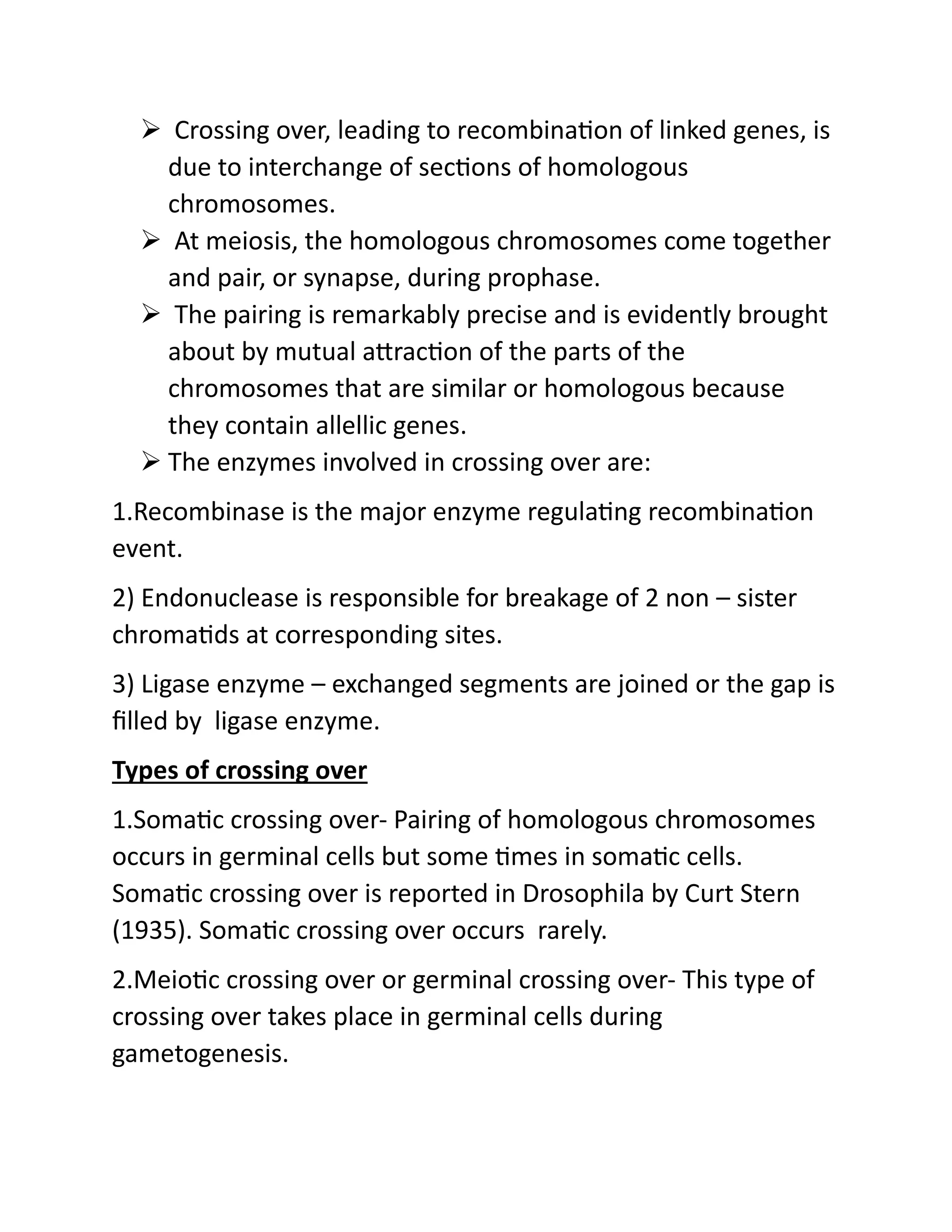 ➢ Crossing over, leading to recombination of linked genes, is due to interchange of sections of homologous chromosomes.

➢ At meiosis, the homologous chromosomes come together and pair, or synapse, during prophase.

➢ The pairing is remarkably precise and is evidently brought about by mutual attraction of the parts of the chromosomes that are similar or homologous because they contain allellic genes.

➢ The enzymes involved in crossing over are:

1.Recombinase is the major enzyme regulating recombination event.

2) Endonuclease is responsible for breakage of 2 non – sister chromatids at corresponding sites.

3) Ligase enzyme – exchanged segments are joined or the gap is filled by ligase enzyme.

Types of crossing over

1.Somatic crossing over- Pairing of homologous chromosomes occurs in germinal cells but some times in somatic cells. Somatic crossing over is reported in Drosophila by Curt Stern (1935). Somatic crossing over occurs rarely.

2.Meiotic crossing over or germinal crossing over- This type of crossing over takes place in germinal cells during gametogenesis.